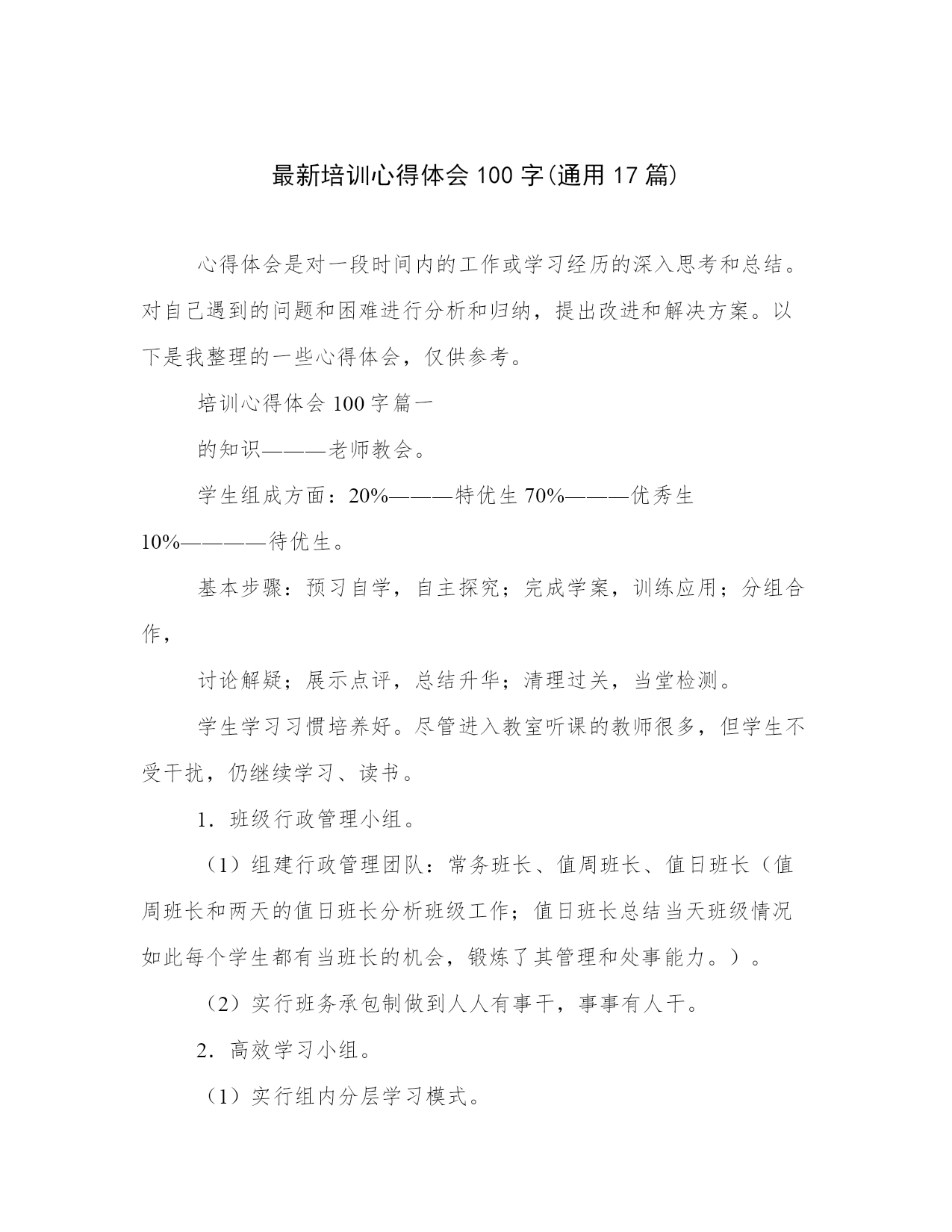 最新培训心得体会 100 字(通用 17 篇)

心得体会是对一段时间内的工作或学习经历的深入思考和总结。对自己遇到的问题和困难进行分析和归纳，提出改进和解决方案。以下是我整理的一些心得体会，仅供参考。

培训心得体会 100 字篇一

的知识———老师教会。

学生组成方面：20%———特优生 70%———优秀生

10%————待优生。

基本步骤：预习自学，自主探究；完成学案，训练应用；分组合作，

讨论解疑；展示点评，总结升华；清理过关，当堂检测。

学生学习习惯培养好。尽管进入教室听课的教师很多，但学生不受干扰，仍继续学习、读书。

1．班级行政管理小组。

（1）组建行政管理团队：常务班长、值周班长、值日班长（值周班长和两天的值日班长分析班级工作；值日班长总结当天班级情况如此每个学生都有当班长的机会，锻炼了其管理和处事能力。）。

（2）实行班务承包制做到人人有事干，事事有人干。

2．高效学习小组。

（1）实行组内分层学习模式。